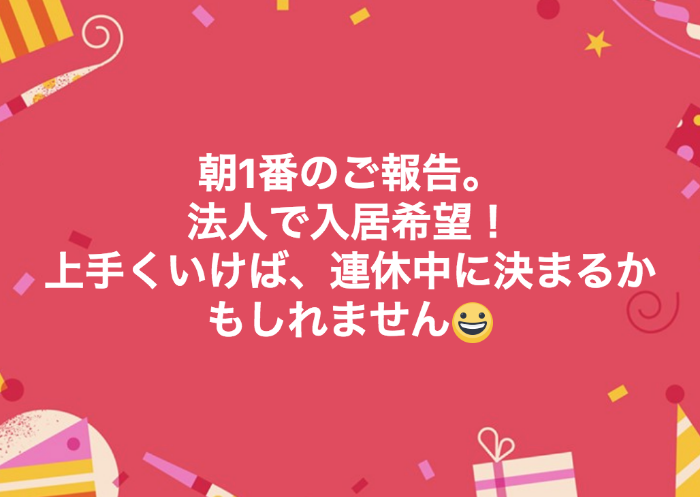 朝1番のご報告。
法人で入居希望！
上手くいけば、連休中に決まるかもしれません😀